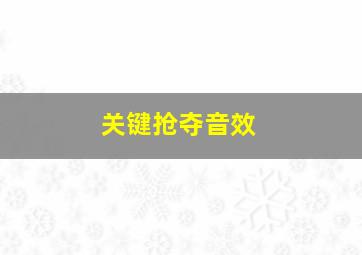 关键抢夺音效